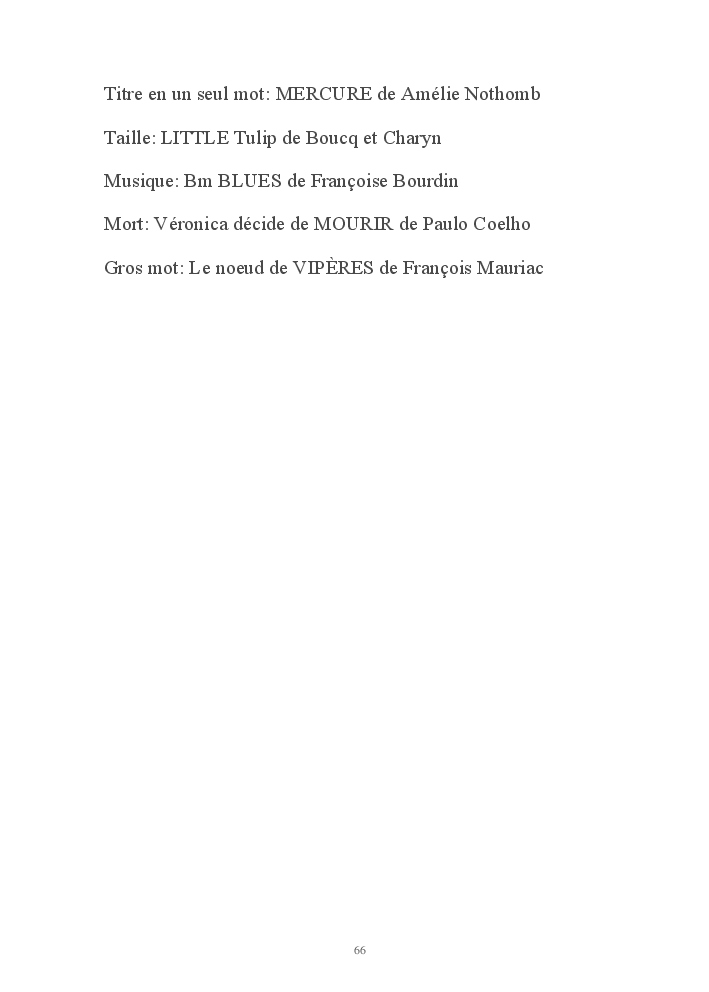 Titre en un seul mot: MERCURE de Amélie Nothomb

Taille: LITTLE Tulip de Boucq et Charyn

Musique: Bm BLUES de Françoise Bourdin

Mort: Véronica décide de MOURIR de Paulo Coelho

Gros mot: Le noeud de VIPÈRES de François Mauriac

66